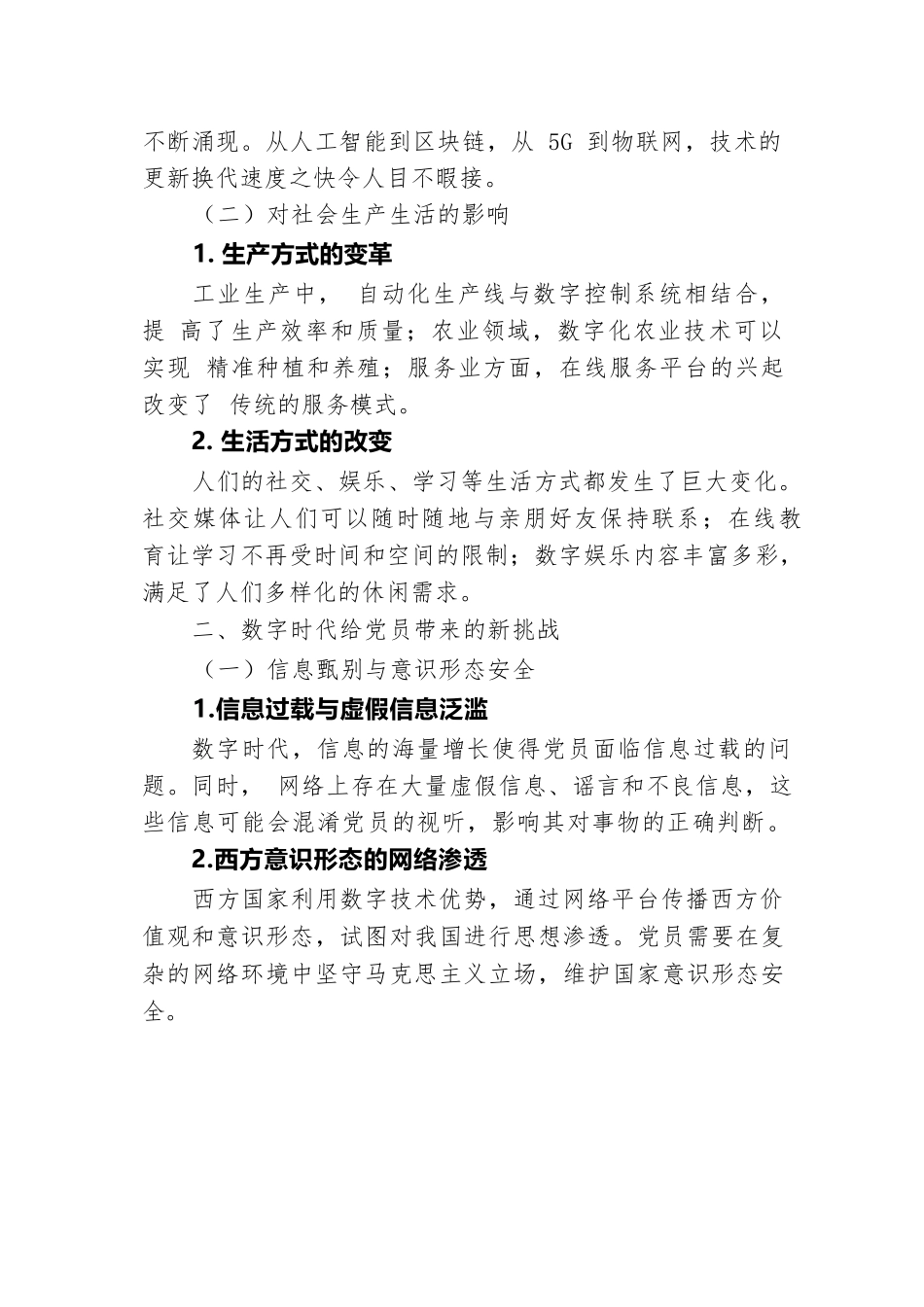 不断涌现。从人工智能到区块链，从 5G 到物联网，技术的更新换代速度之快令人目不暇接。

（二）对社会生产生活的影响

1. 生产方式的变革

工业生产中， 自动化生产线与数字控制系统相结合，提 高了生产效率和质量；农业领域，数字化农业技术可以实现 精准种植和养殖；服务业方面，在线服务平台的兴起改变了 传统的服务模式。

2. 生活方式的改变

人们的社交、娱乐、学习等生活方式都发生了巨大变化。社交媒体让人们可以随时随地与亲朋好友保持联系；在线教育让学习不再受时间和空间的限制；数字娱乐内容丰富多彩，满足了人们多样化的休闲需求。

二、数字时代给党员带来的新挑战

（一）信息甄别与意识形态安全

1.信息过载与虚假信息泛滥

数字时代，信息的海量增长使得党员面临信息过载的问题。同时， 网络上存在大量虚假信息、谣言和不良信息，这些信息可能会混淆党员的视听，影响其对事物的正确判断。

2.西方意识形态的网络渗透

西方国家利用数字技术优势，通过网络平台传播西方价值观和意识形态，试图对我国进行思想渗透。党员需要在复杂的网络环境中坚守马克思主义立场，维护国家意识形态安全。